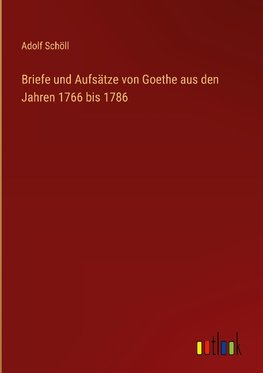 Adolf Schöll

Briefe und Aufsätze von Goethe aus den Jahren 1766 bis 1786

outlook